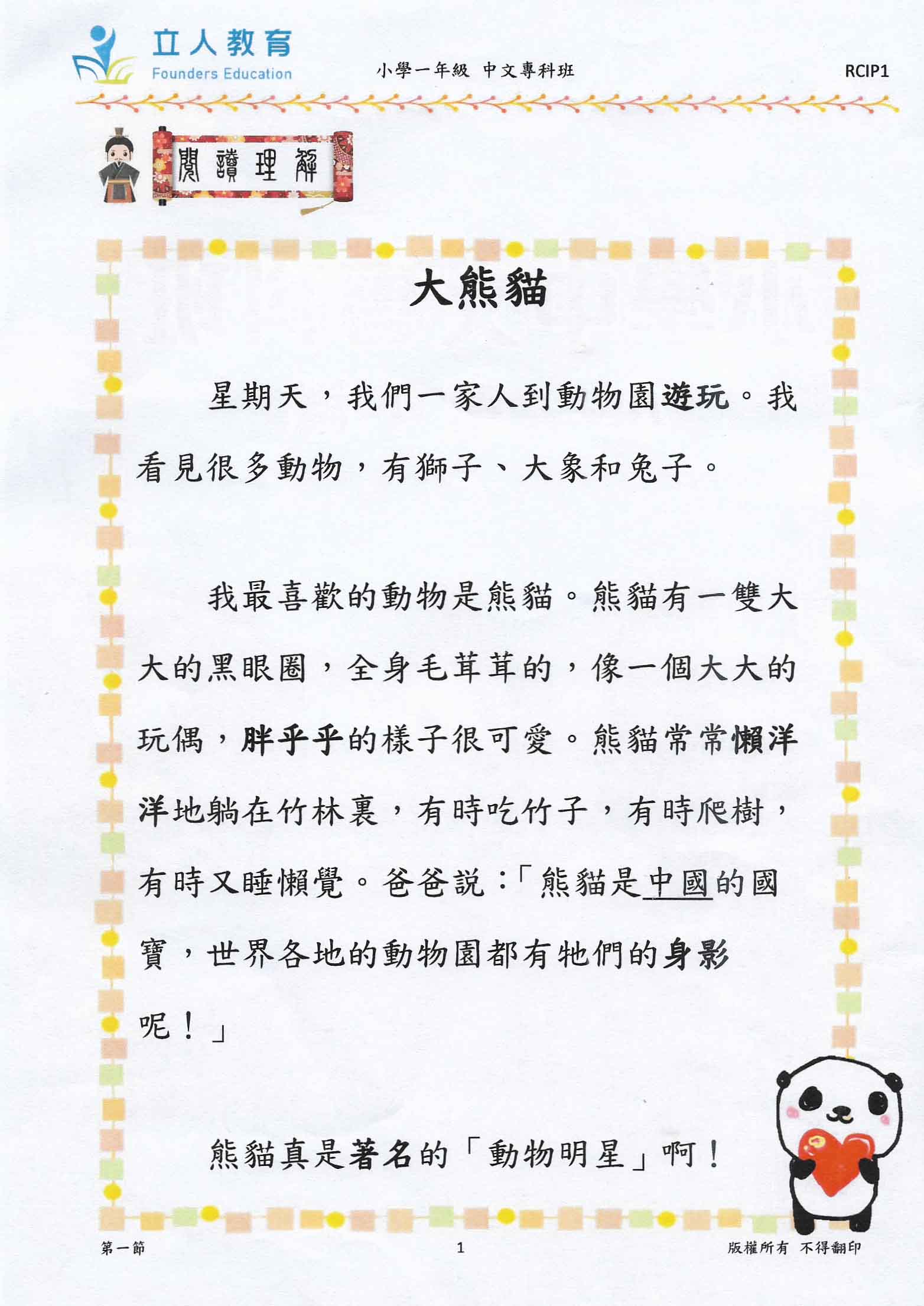 立人教育
Founders Education
小學一年級 中文專科班
RCIP1

閱讀理解

大熊貓

星期天，我們一家人到動物園遊玩。我看見很多動物，有獅子、大象和兔子。

我最喜歡的動物是熊貓。熊貓有一雙大大的黑眼圈，全身毛茸茸的，像一個大大的玩偶，胖乎乎的樣子很可愛。熊貓常常懶洋洋地躺在竹林裏，有時吃竹子，有時爬樹，有時又睡懶覺。爸爸說：「熊貓是中國的國寶，世界各地的動物園都有牠們的身影呢！」

熊貓真是著名的「動物明星」啊！

第一節
1
版權所有 不得翻印